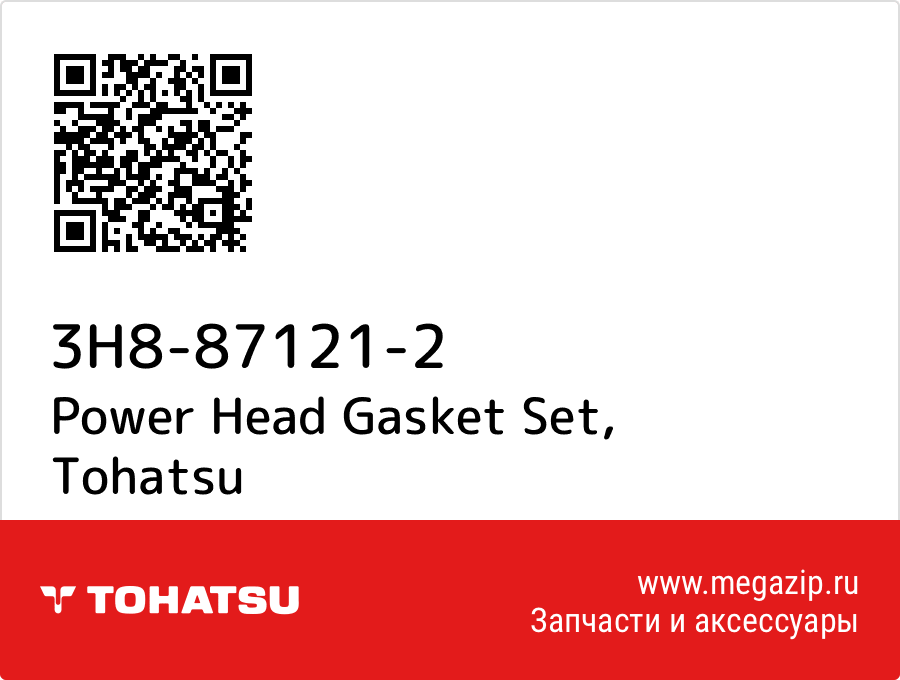 3H8-87121-2
Power Head Gasket Set, Tohatsu

TOHATSU

www.megazip.ru
Запчасти и аксессуары